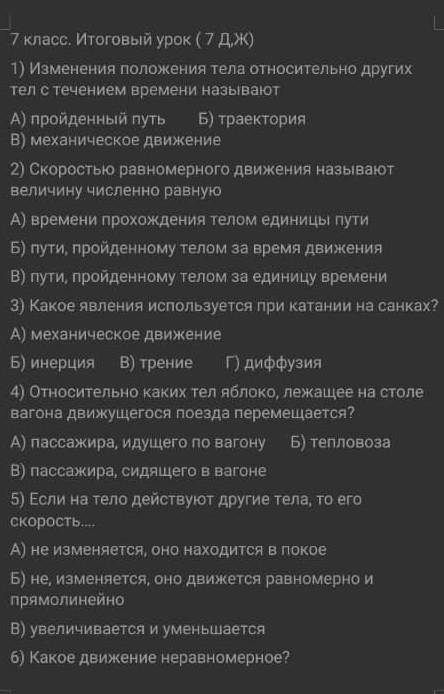 7 класс. Итоговый урок ( 7 Д,Ж)

1) Изменения положения тела относительно других тел с течением времени называют

А) пройденный путь Б) траектория
В) механическое движение

2) Скоростью равномерного движения называют величину численно равную

А) времени прохождения телом единицы пути

Б) пути, пройденному телом за время движения

В) пути, пройденному телом за единицу времени

3) Какое явления используется при катании на санках?

А) механическое движение

Б) инерция В) трение Г) диффузия

4) Относительно каких тел яблоко, лежащее на столе вагона движущегося поезда перемещается?

А) пассажира, идущего по вагону Б) тепловоза

В) пассажира, сидящего в вагоне

5) Если на тело действуют другие тела, то его скорость....

А) не изменяется, оно находится в покое

Б) не, изменяется, оно движется равномерно и прямолинейно

В) увеличивается и уменьшается

6) Какое движение неравномерное?